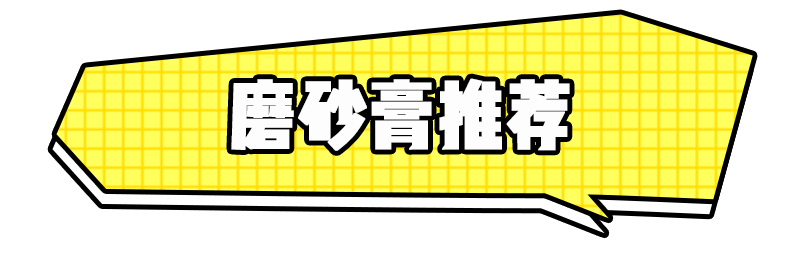 磨砂膏推荐